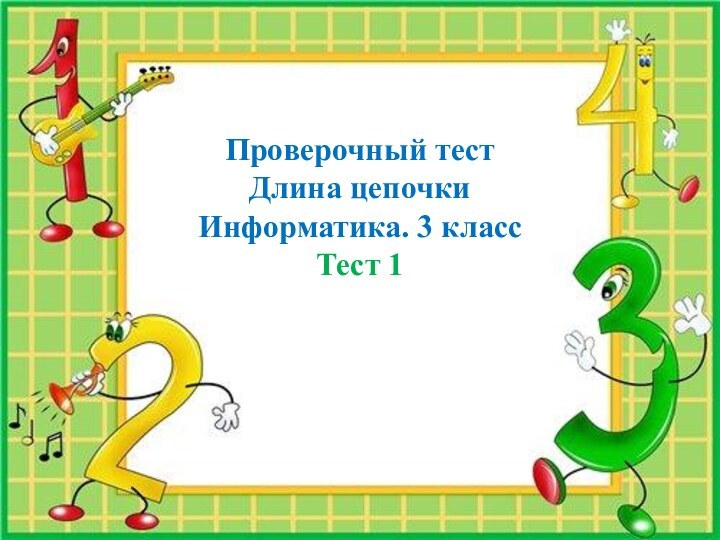 Проверочный тест
Длина цепочки
Информатика. 3 класс
Тест 1